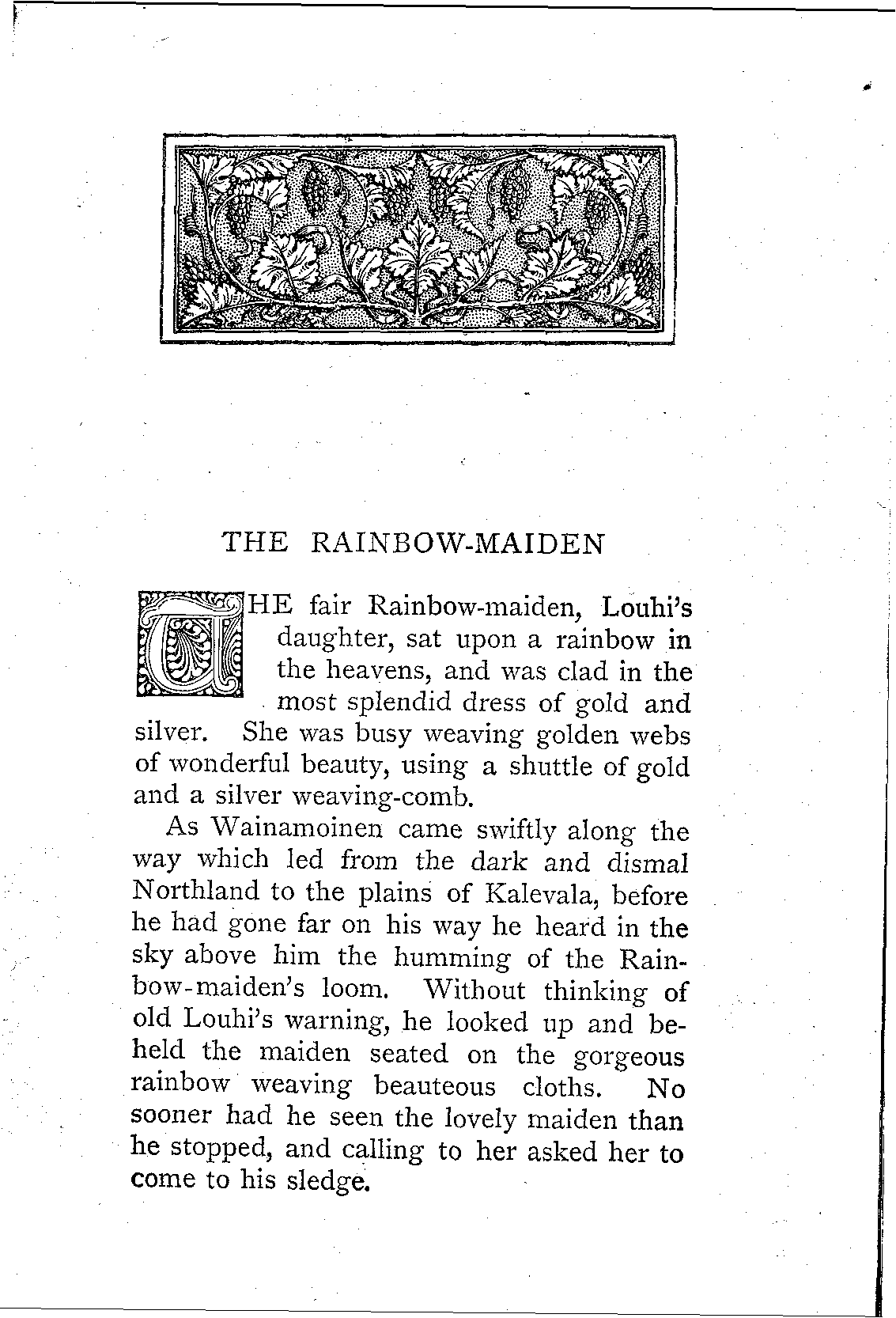 THE RAINBOW-MAIDEN

THE fair Rainbow-maiden, Louhi's daughter, sat upon a rainbow in the heavens, and was clad in the most splendid dress of gold and silver. She was busy weaving golden webs of wonderful beauty, using a shuttle of gold and a silver weaving-comb.

As Wainamoinen came swiftly along the way which led from the dark and dismal Northland to the plains of Kalevala, before he had gone far on his way he heard in the sky above him the humming of the Rainbow-maiden's loom. Without thinking of old Louhi's warning, he looked up and beheld the maiden seated on the gorgeous rainbow weaving beauteous cloths. No sooner had he seen the lovely maiden than he stopped, and calling to her asked her to come to his sledge.